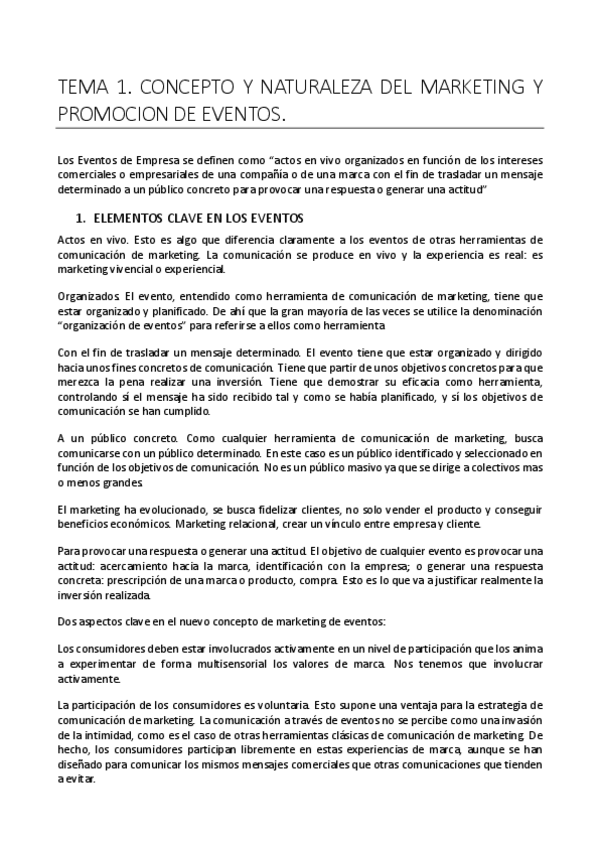 TEMA 1. CONCEPTO Y NATURALEZA DEL MARKETING Y PROMOCION DE EVENTOS.

Los Eventos de Empresa se definen como "actos en vivo organizados en función de los intereses comerciales o empresariales de una compañía o de una marca con el fin de trasladar un mensaje determinado a un público concreto para provocar una respuesta o generar una actitud"

1. ELEMENTOS CLAVE EN LOS EVENTOS

Actos en vivo. Esto es algo que diferencia claramente a los eventos de otras herramientas de comunicación de marketing. La comunicación se produce en vivo y la experiencia es real: es marketing vivencial o experiencial.

Organizados. El evento, entendido como herramienta de comunicación de marketing, tiene que estar organizado y planificado. De ahí que la gran mayoría de las veces se utilice la denominación "organización de eventos" para referirse a ellos como herramienta

Con el fin de trasladar un mensaje determinado. El evento tiene que estar organizado y dirigido hacia unos fines concretos de comunicación. Tiene que partir de unos objetivos concretos para que merezca la pena realizar una inversión. Tiene que demostrar su eficacia como herramienta, controlando si el mensaje ha sido recibido tal y como se había planificado, y si los objetivos de comunicación se han cumplido.

A un público concreto. Como cualquier herramienta de comunicación de marketing, busca comunicarse con un público determinado. En este caso es un público identificado y seleccionado en función de los objetivos de comunicación. No es un público masivo ya que se dirige a colectivos mas o menos grandes

El marketing ha evolucionado, se busca fidelizar clientes, no solo vender el producto y conseguir beneficios económicos. Marketing relacional, crear un vínculo entre empresa y cliente.

Para provocar una respuesta o generar una actitud. El objetivo de cualquier evento es provocar una actitud: acercamiento hacia la marca, identificación con la empresa; o generar una respuesta concreta: prescripción de una marca o producto, compra. Esto es lo que va a justificar realmente la inversión realizada.

Dos aspectos clave en el nuevo concepto de marketing de eventos:

Los consumidores deben estar involucrados activamente en un nivel de participación que los anima a experimentar de forma multisensorial los valores de marca. Nos tenemos que involucrar activamente.

La participación de los consumidores es voluntaria. Esto supone una ventaja para la estrategia de comunicación de marketing. La comunicación a través de eventos no se percibe como una invasión de la intimidad, como es el caso de otras herramientas clásicas de comunicación de marketing. De hecho, los consumidores participan libremente en estas experiencias de marca, aunque se han diseñado para comunicar los mismos mensajes comerciales que otras comunicaciones que tienden a evitar.